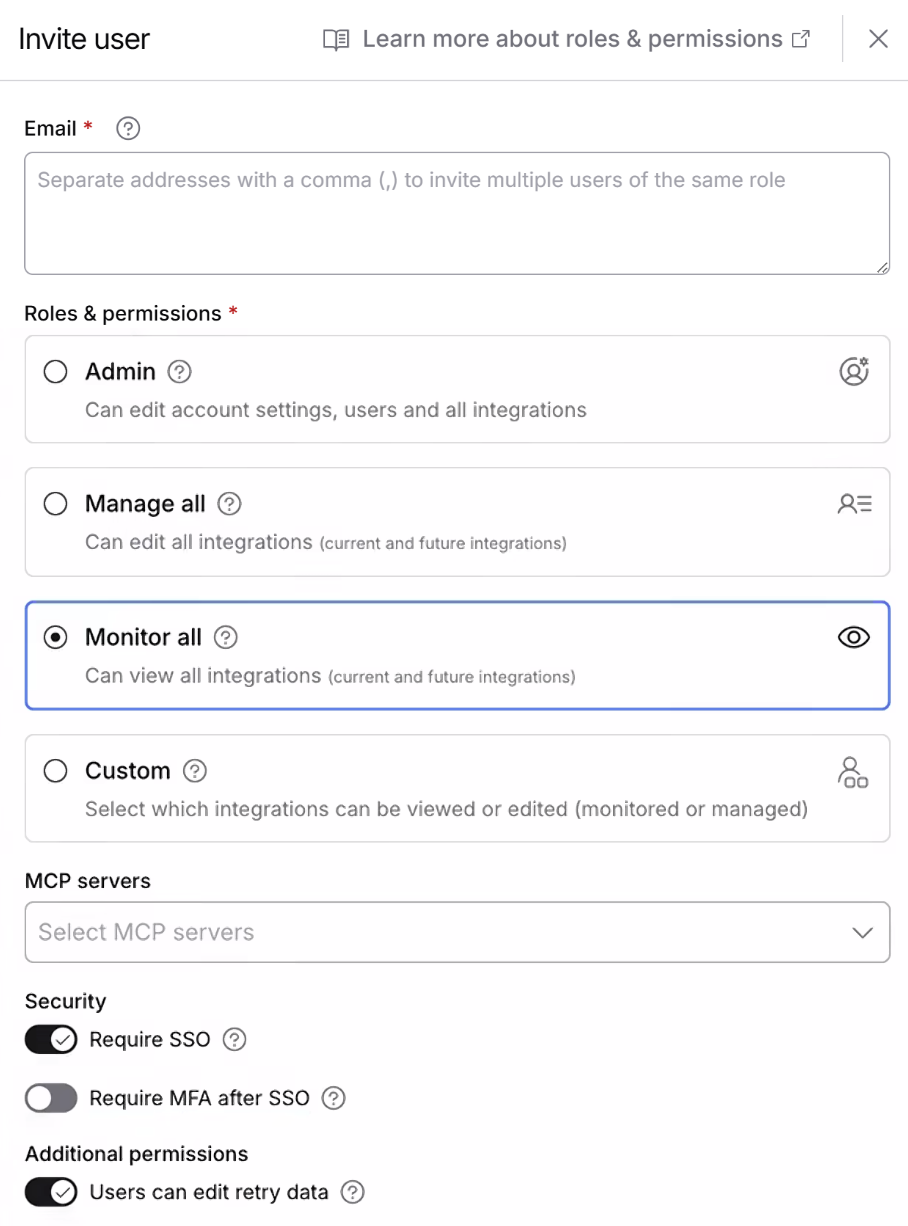 Invite user

Learn more about roles & permissions

Email *

Separate addresses with a comma (,) to invite multiple users of the same role

Roles & permissions *

Admin
Can edit account settings, users and all integrations

Manage all
Can edit all integrations (current and future integrations)

Monitor all
Can view all integrations (current and future integrations)

Custom
Select which integrations can be viewed or edited (monitored or managed)

MCP servers

Select MCP servers

Security

Require SSO

Require MFA after SSO

Additional permissions

Users can edit retry data